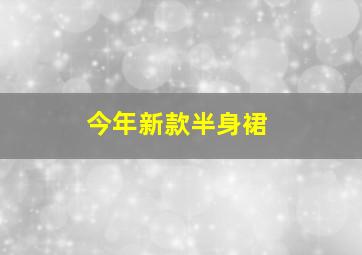 今年新款半身裙